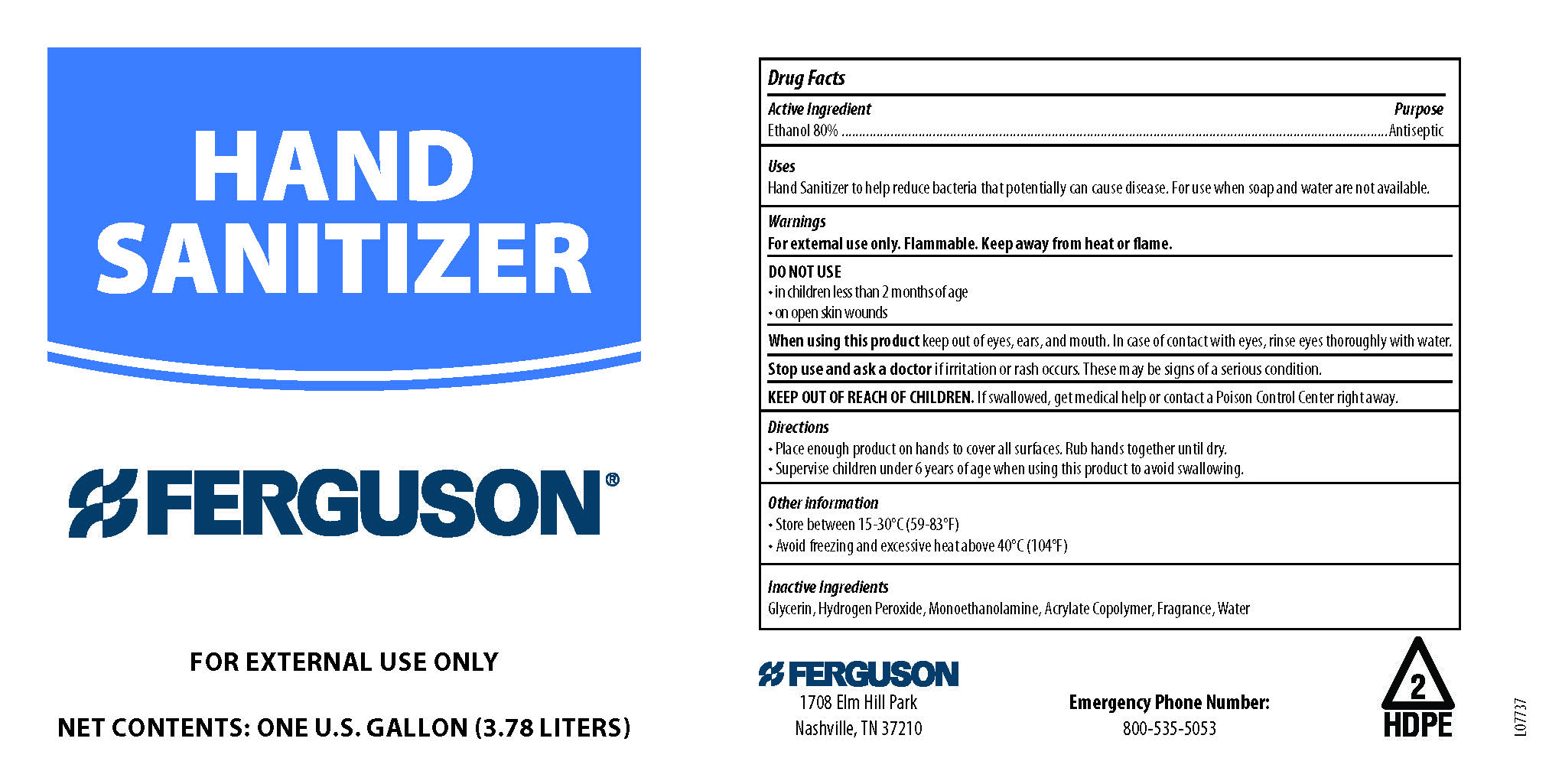 HAND SANITIZER

FERGUSON®

FOR EXTERNAL USE ONLY

NET CONTENTS: ONE U.S. GALLON (3.78 LITERS)

Drug Facts

Active Ingredient
Purpose

Ethanol 80% Antiseptic

Uses

Hand Sanitizer to help reduce bacteria that potentially can cause disease. For use when soap and water are not available.

Warnings

For external use only. Flammable. Keep away from heat or flame.

DO NOT USE
• in children less than 2 months of age
• on open skin wounds

When using this product keep out of eyes, ears, and mouth. In case of contact with eyes, rinse eyes thoroughly with water.

Stop use and ask a doctor if irritation or rash occurs. These may be signs of a serious condition.

KEEP OUT OF REACH OF CHILDREN. If swallowed, get medical help or contact a Poison Control Center right away.

Directions
• Place enough product on hands to cover all surfaces. Rub hands together until dry.
• Supervise children under 6 years of age when using this product to avoid swallowing.

Other information
• Store between 15-30°C (59-83°F)
• Avoid freezing and excessive heat above 40°C (104°F)

Inactive Ingredients

Glycerin, Hydrogen Peroxide, Monoethanolamine, Acrylate Copolymer, Fragrance, Water

FERGUSON
1708 Elm Hill Park
Nashville, TN 37210

Emergency Phone Number:
800-535-5053

2
HDPE

L07737